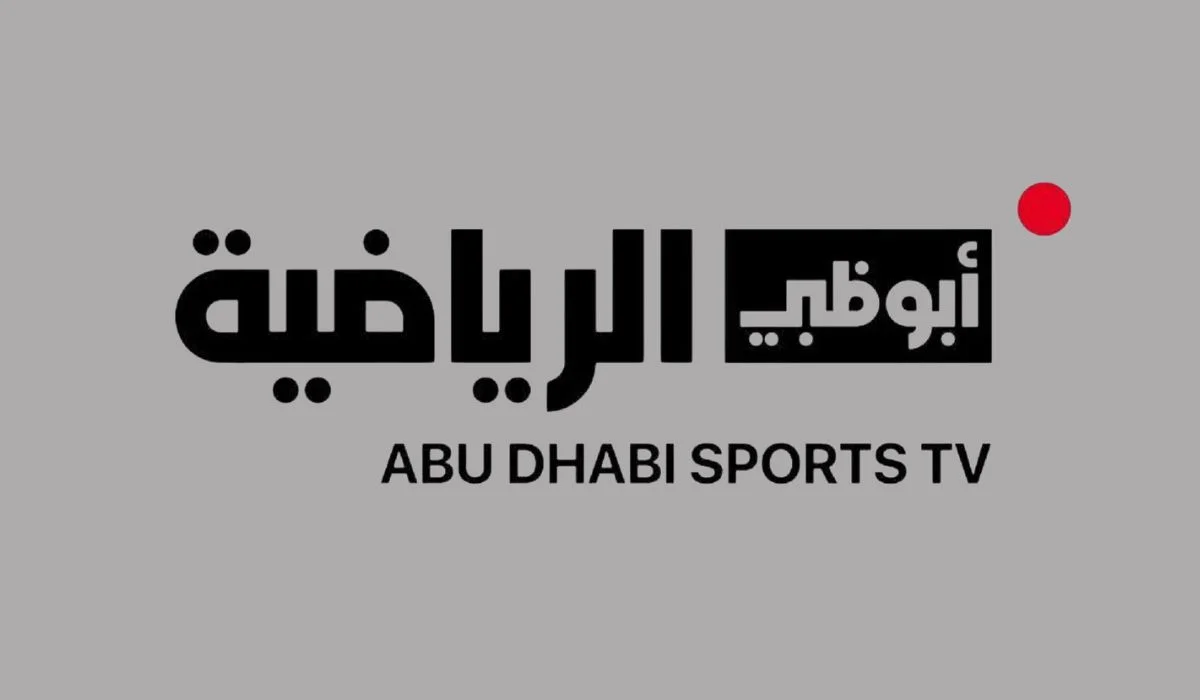 أبوظبي الرياضية
ABU DHABI SPORTS TV